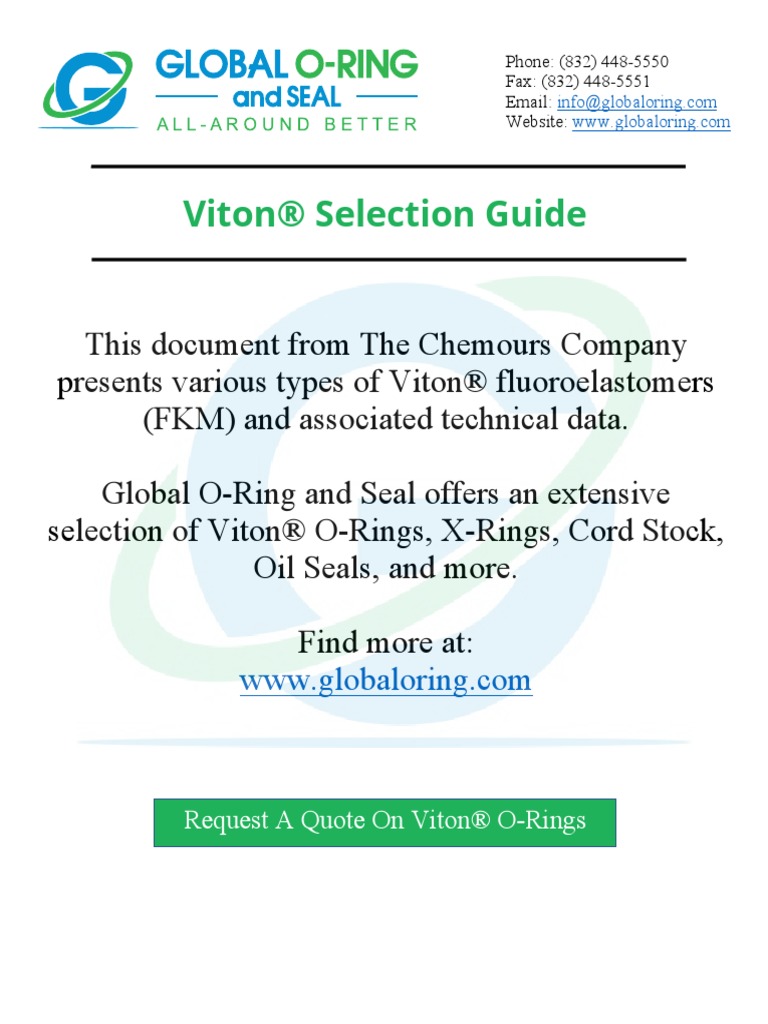 GLOBAL O-RING
and SEAL
ALL-AROUND BETTER

Phone: (832) 448-5550
Fax: (832) 448-5551
Email: info@globaloring.com
Website: www.globaloring.com

Viton® Selection Guide

This document from The Chemours Company presents various types of Viton® fluoroelastomers (FKM) and associated technical data.

Global O-Ring and Seal offers an extensive selection of Viton® O-Rings, X-Rings, Cord Stock, Oil Seals, and more.

Find more at:
www.globaloring.com

Request A Quote On Viton® O-Rings